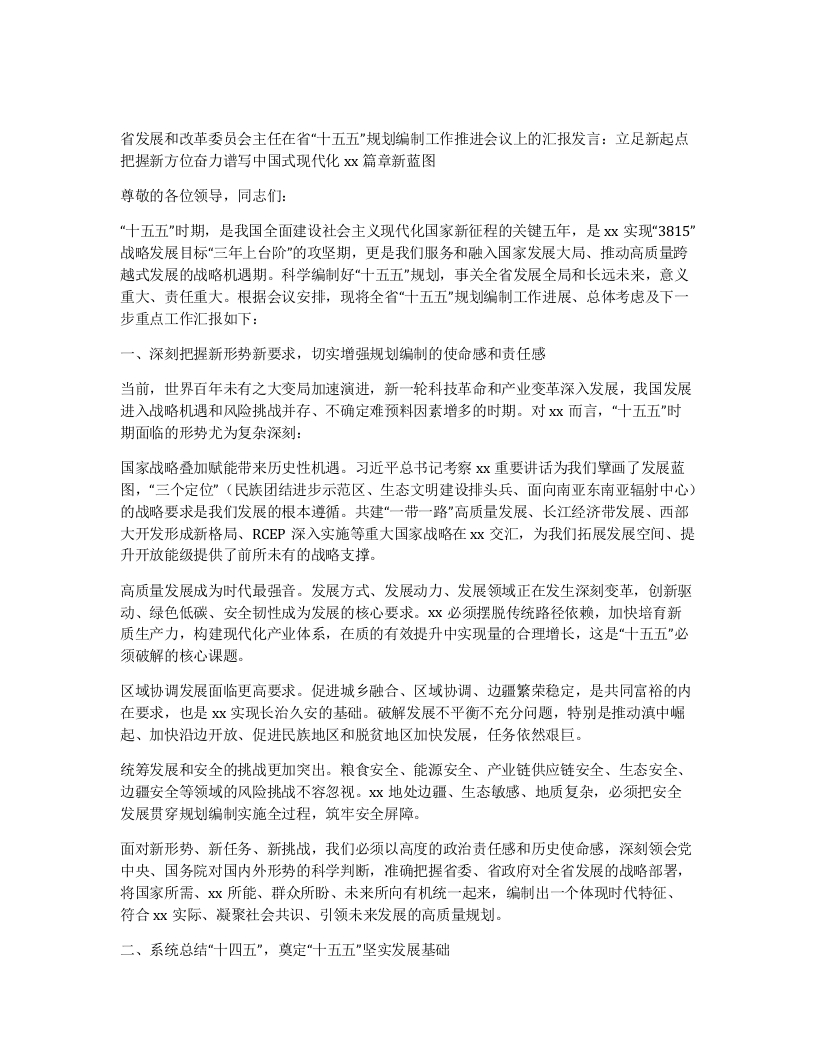 省发展和改革委员会主任在省“十五五”规划编制工作推进会议上的汇报发言：立足新起点把握新方位奋力谱写中国式现代化 xx 篇章新蓝图

尊敬的各位领导，同志们：

“十五五”时期，是我国全面建设社会主义现代化国家新征程的关键五年，是 xx 实现“3815”战略发展目标“三年上台阶”的攻坚期，更是我们服务和融入国家发展大局、推动高质量跨越式发展的战略机遇期。科学编制好“十五五”规划，事关全省发展全局和长远未来，意义重大、责任重大。根据会议安排，现将全省“十五五”规划编制工作进展、总体考虑及下一步重点工作汇报如下：

一、深刻把握新形势新要求，切实增强规划编制的使命感和责任感

当前，世界百年未有之大变局加速演进，新一轮科技革命和产业变革深入发展，我国发展进入战略机遇和风险挑战并存、不确定难预料因素增多的时期。对 xx 而言，“十五五”时期面临的形势尤为复杂深刻：

国家战略叠加赋能带来历史性机遇。习近平总书记考察 xx 重要讲话为我们擘画了发展蓝图，“三个定位”（民族团结进步示范区、生态文明建设排头兵、面向南亚东南亚辐射中心）的战略要求是我们发展的根本遵循。共建“一带一路”高质量发展、长江经济带发展、西部大开发形成新格局、RCEP 深入实施等重大国家战略在 xx 交汇，为我们拓展发展空间、提升开放能级提供了前所未有的战略支撑。

高质量发展成为时代最强音。发展方式、发展动力、发展领域正在发生深刻变革，创新驱动、绿色低碳、安全韧性成为发展的核心要求。xx 必须摆脱传统路径依赖，加快培育新质生产力，构建现代化产业体系，在质的有效提升中实现量的合理增长，这是“十五五”必须破解的核心课题。

区域协调发展面临更高要求。促进城乡融合、区域协调、边疆繁荣稳定，是共同富裕的内在要求，也是 xx 实现长治久安的基础。破解发展不平衡不充分问题，特别是推动滇中崛起、加快沿边开放、促进民族地区和脱贫地区加快发展，任务依然艰巨。

统筹发展和安全的挑战更加突出。粮食安全、能源安全、产业链供应链安全、生态安全、边疆安全等领域的风险挑战不容忽视。xx 地处边疆、生态敏感、地质复杂，必须把安全发展贯穿规划编制实施全过程，筑牢安全屏障。

面对新形势、新任务、新挑战，我们必须以高度的政治责任感和历史使命感，深刻领会党中央、国务院对国内外形势的科学判断，准确把握省委、省政府对全省发展的战略部署，将国家所需、xx 所能、群众所盼、未来所向有机统一起来，编制出一个体现时代特征、符合 xx 实际、凝聚社会共识、引领未来发展的高质量规划。

二、系统总结“十四五”，奠定“十五五”坚实发展基础